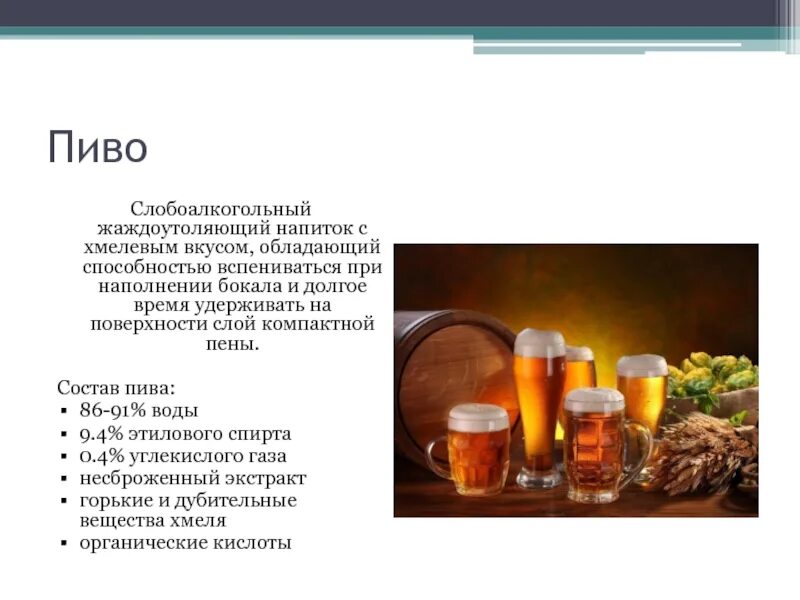 Пиво

Слобоалкогольный жаждоутоляющий напиток с хмелевым вкусом, обладающий способностью вспениваться при наполнении бокала и долгое время удерживать на поверхности слой компактной пены.

Состав пива:
• 86-91% воды
• 9.4% этилового спирта
• 0.4% углекислого газа
• несброженный экстракт
• горькие и дубительные вещества хмеля
• органические кислоты